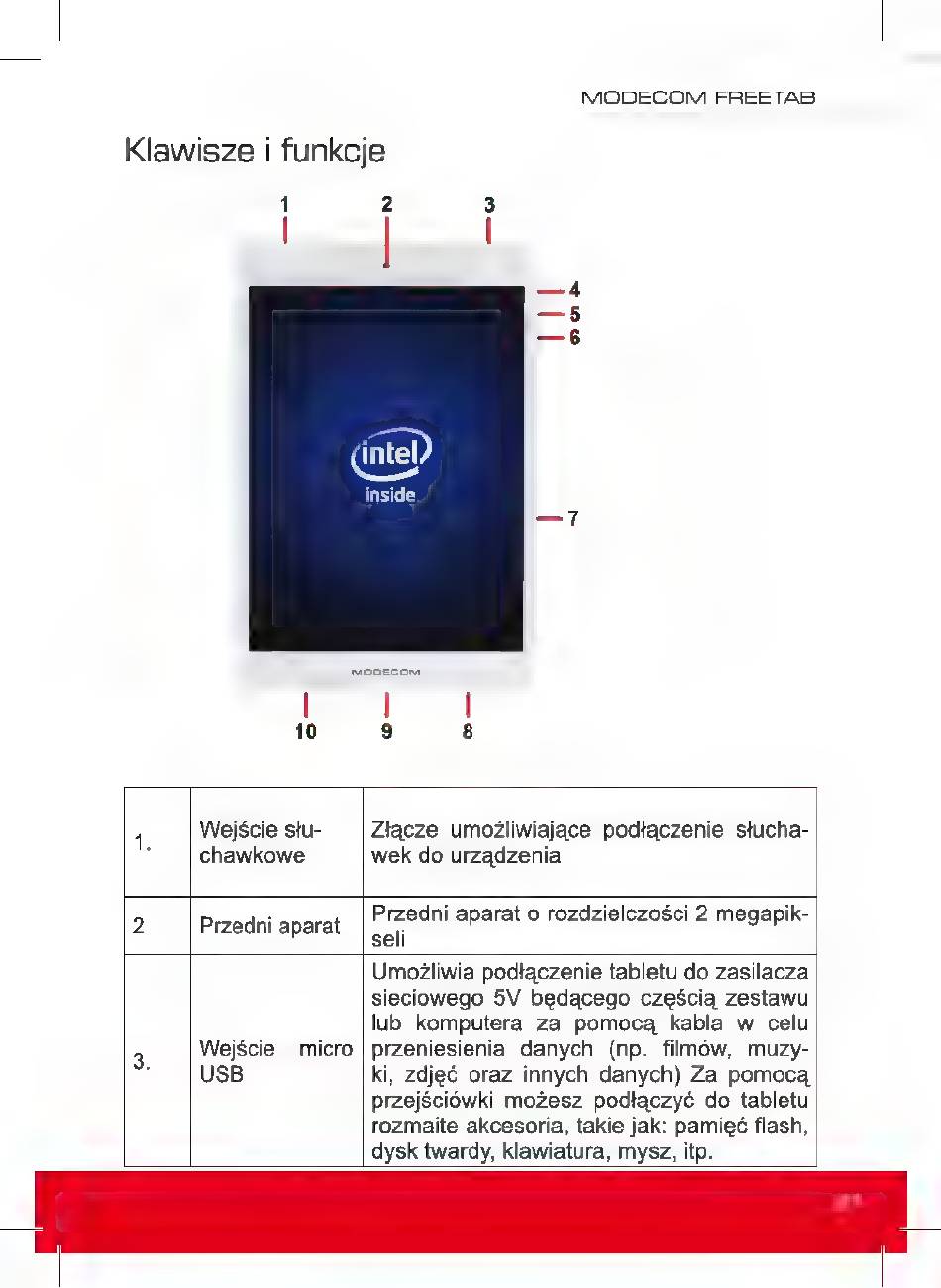 MODECOM FREETAB

Klawisze i funkcje

1 2 3

4
5
6

intel
inside

7

MODECOM

10 9 8

| 1. | Wejście słuchawkowe | Złącze umożliwiające podłączenie słuchawek do urządzenia |
|---|---|---|
| 2 | Przedni aparat | Przedni aparat o rozdzielczości 2 megapikseli |
| 3. | Wejście micro USB | Umożliwia podłączenie tabletu do zasilacza sieciowego 5V będącego częścią zestawu lub komputera za pomocą kabla w celu przeniesienia danych (np. filmów, muzyki, zdjęć oraz innych danych) Za pomocą przejściówki możesz podłączyć do tabletu rozmaite akcesoria, takie jak: pamięć flash, dysk twardy, klawiatura, mysz, itp. |